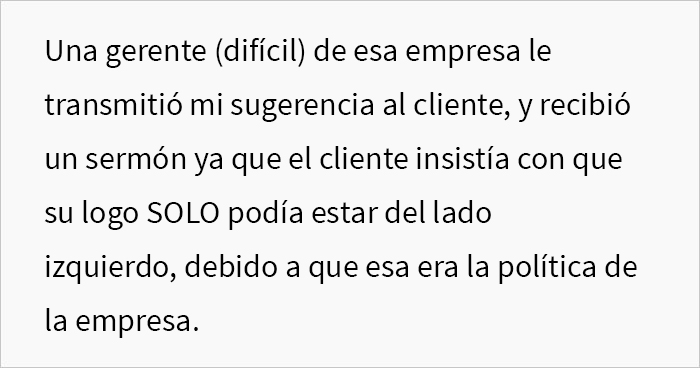 Una gerente (difícil) de esa empresa le transmitió mi sugerencia al cliente, y recibió un sermón ya que el cliente insistía con que su logo SOLO podía estar del lado izquierdo, debido a que esa era la política de la empresa.